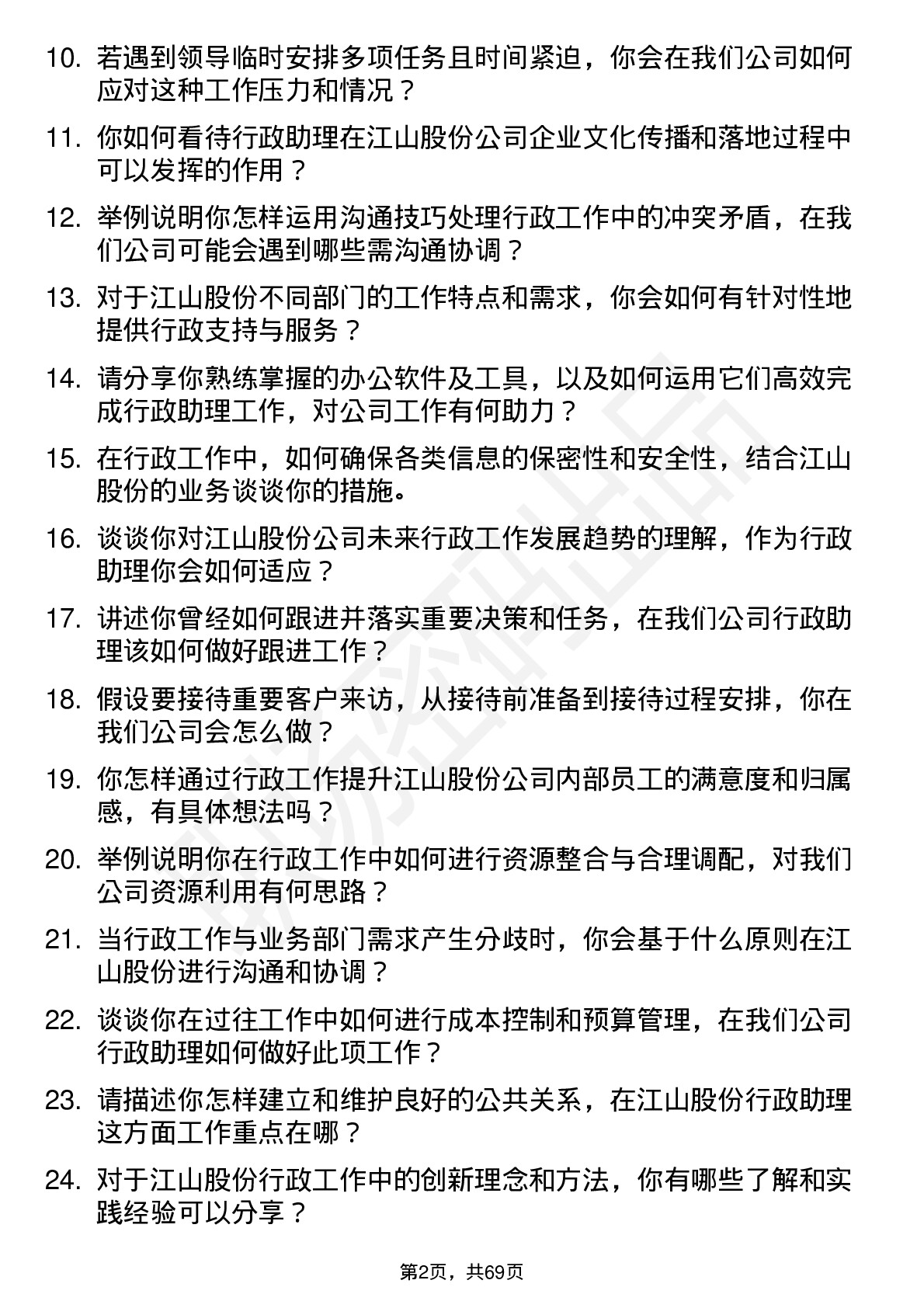 10. 若遇到领导临时安排多项任务且时间紧迫，你会在我们公司如何应对这种工作压力和情况？

11. 你如何看待行政助理在江山股份公司企业文化传播和落地过程中可以发挥的作用？

12. 举例说明你怎样运用沟通技巧处理行政工作中的冲突矛盾，在我们公司可能会遇到哪些需沟通协调？

13. 对于江山股份不同部门的工作特点和需求，你会如何有针对性地提供行政支持与服务？

14. 请分享你熟练掌握的办公软件及工具，以及如何运用它们高效完成行政助理工作，对公司工作有何助力？

15. 在行政工作中，如何确保各类信息的保密性和安全性，结合江山股份的业务谈谈你的措施。

16. 谈谈你对江山股份公司未来行政工作发展趋势的理解，作为行政助理你会如何适应？

17. 讲述你曾经如何跟进并落实重要决策和任务，在我们公司行政助理该如何做好跟进工作？

18. 假设要接待重要客户来访，从接待前准备到接待过程安排，你在我们公司会怎么做？

19. 你怎样通过行政工作提升江山股份公司内部员工的满意度和归属感，有具体想法吗？

20. 举例说明你在行政工作中如何进行资源整合与合理调配，对我们公司资源利用有何思路？

21. 当行政工作与业务部门需求产生分歧时，你会基于什么原则在江山股份进行沟通和协调？

22. 谈谈你在过往工作中如何进行成本控制和预算管理，在我们公司行政助理如何做好此项工作？

23. 请描述你怎样建立和维护良好的公共关系，在江山股份行政助理这方面工作重点在哪？

24. 对于江山股份行政工作中的创新理念和方法，你有哪些了解和实践经验可以分享？

第2页，共69页